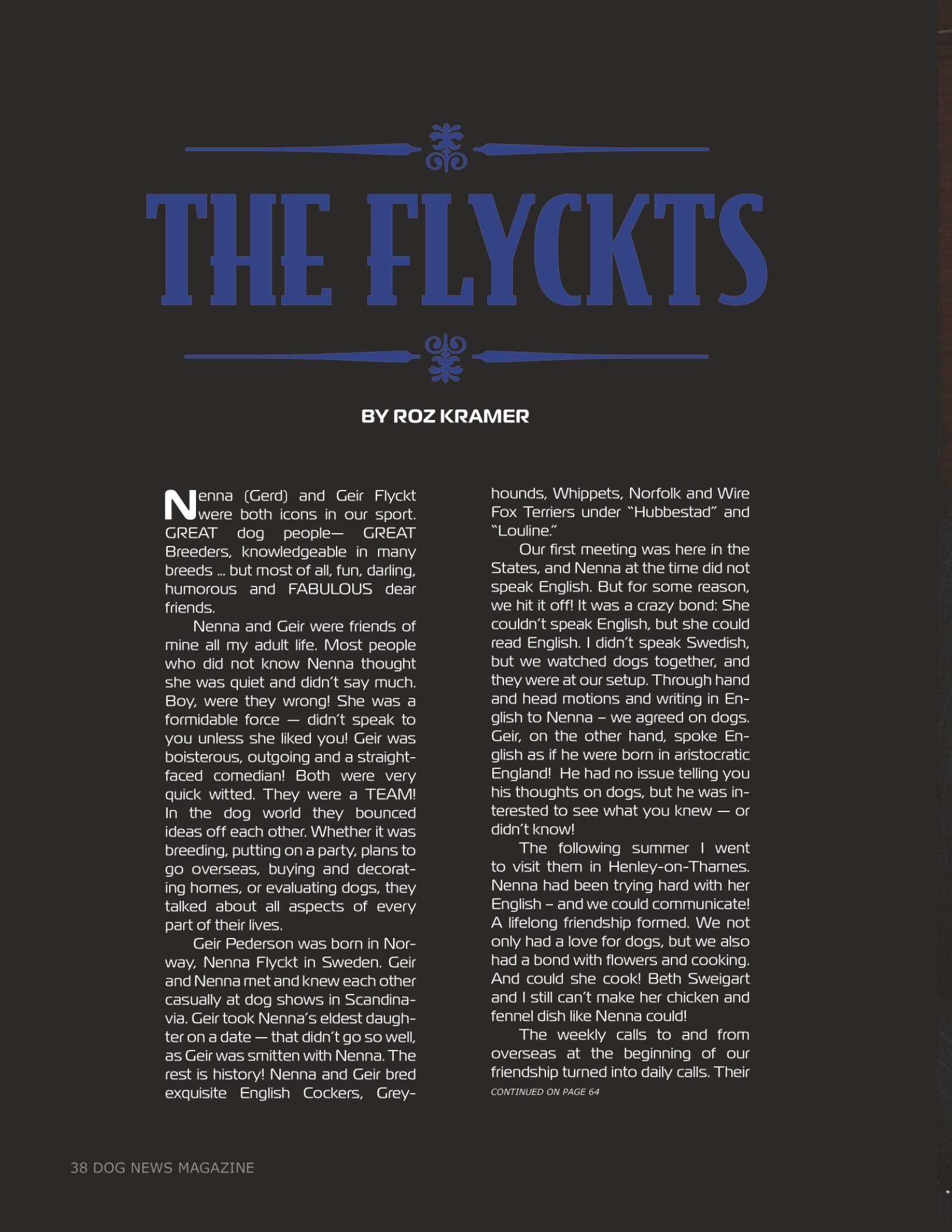 THE FLYCKTS

BY ROZ KRAMER

Nenna (Gerd) and Geir Flyckt were both icons in our sport. GREAT dog people— GREAT Breeders, knowledgeable in many breeds ... but most of all, fun, darling, humorous and FABULOUS dear friends.

Nenna and Geir were friends of mine all my adult life. Most people who did not know Nenna thought she was quiet and didn't say much. Boy, were they wrong! She was a formidable force — didn't speak to you unless she liked you! Geir was boisterous, outgoing and a straight-faced comedian! Both were very quick witted. They were a TEAM! In the dog world they bounced ideas off each other. Whether it was breeding, putting on a party, plans to go overseas, buying and decorating homes, or evaluating dogs, they talked about all aspects of every part of their lives.

Geir Pederson was born in Norway, Nenna Flyckt in Sweden. Geir and Nenna met and knew each other casually at dog shows in Scandinavia. Geir took Nenna's eldest daughter on a date — that didn't go so well, as Geir was smitten with Nenna. The rest is history! Nenna and Geir bred exquisite English Cockers, Greyhounds, Whippets, Norfolk and Wire Fox Terriers under "Hubbestad" and "Louline."

Our first meeting was here in the States, and Nenna at the time did not speak English. But for some reason, we hit it off! It was a crazy bond: She couldn't speak English, but she could read English. I didn't speak Swedish, but we watched dogs together, and they were at our setup. Through hand and head motions and writing in English to Nenna – we agreed on dogs. Geir, on the other hand, spoke English as if he were born in aristocratic England! He had no issue telling you his thoughts on dogs, but he was interested to see what you knew — or didn't know!

The following summer I went to visit them in Henley-on-Thames. Nenna had been trying hard with her English – and we could communicate! A lifelong friendship formed. We not only had a love for dogs, but we also had a bond with flowers and cooking. And could she cook! Beth Sweigart and I still can't make her chicken and fennel dish like Nenna could!

The weekly calls to and from overseas at the beginning of our friendship turned into daily calls. Their

CONTINUED ON PAGE 64

38 DOG NEWS MAGAZINE